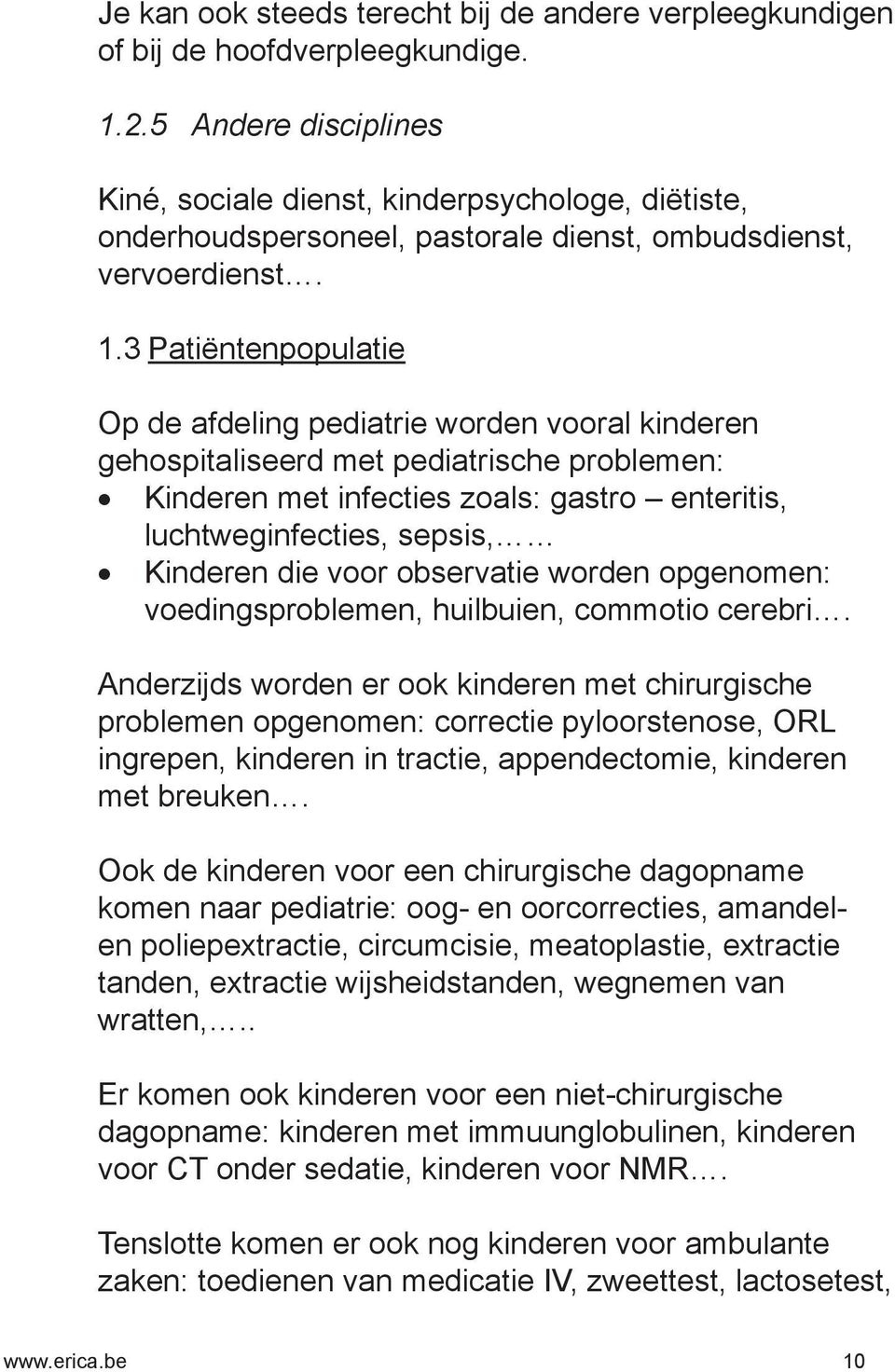 Je kan ook steeds terecht bij de andere verpleegkundigen of bij de hoofdverpleegkundige.

1.2.5 Andere disciplines

Kiné, sociale dienst, kinderpsychologe, diëtiste, onderhoudspersoneel, pastorale dienst, ombudsdienst, vervoerdienst.…

1.3 Patiëntenpopulatie

Op de afdeling pediatrie worden vooral kinderen gehospitaliseerd met pediatrische problemen:
• Kinderen met infecties zoals: gastro – enteritis, luchtweginfecties, sepsis,……
• Kinderen die voor observatie worden opgenomen: voedingsproblemen, huilbuien, commotio cerebri.…

Anderzijds worden er ook kinderen met chirurgische problemen opgenomen: correctie pyloorstenose, ORL ingrepen, kinderen in tractie, appendectomie, kinderen met breuken.…

Ook de kinderen voor een chirurgische dagopname komen naar pediatrie: oog- en oorcorrecties, amandel- en poliepextractie, circumcisie, meatoplastie, extractie tanden, extractie wijsheidstanden, wegnemen van wratten,…..

Er komen ook kinderen voor een niet-chirurgische dagopname: kinderen met immuunglobulinen, kinderen voor CT onder sedatie, kinderen voor NMR.…

Tenslotte komen er ook nog kinderen voor ambulante zaken: toedienen van medicatie IV, zweettest, lactosetest,

www.erica.be 10